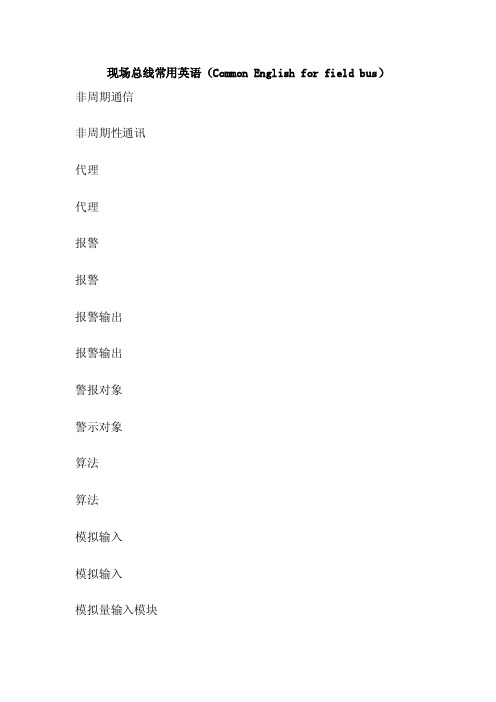 现场总线常用英语（Common English for field bus）

非周期通信

非周期性通讯

代理

代理

报警

报警

报警输出

报警输出

警报对象

警示对象

算法

算法

模拟输入

模拟输入

模拟量输入模块